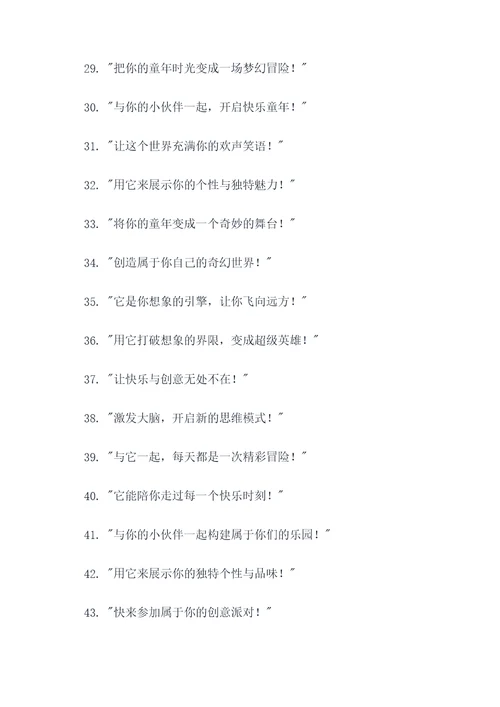 29. "把你的童年时光变成一场梦幻冒险！"

30. "与你的小伙伴一起，开启快乐童年！"

31. "让这个世界充满你的欢声笑语！"

32. "用它来展示你的个性与独特魅力！"

33. "将你的童年变成一个奇妙的舞台！"

34. "创造属于你自己的奇幻世界！"

35. "它是你想象的引擎，让你飞向远方！"

36. "用它打破想象的界限，变成超级英雄！"

37. "让快乐与创意无处不在！"

38. "激发大脑，开启新的思维模式！"

39. "与它一起，每天都是一次精彩冒险！"

40. "它能陪你走过每一个快乐时刻！"

41. "与你的小伙伴一起构建属于你们的乐园！"

42. "用它来展示你的独特个性与品味！"

43. "快来参加属于你的创意派对！"